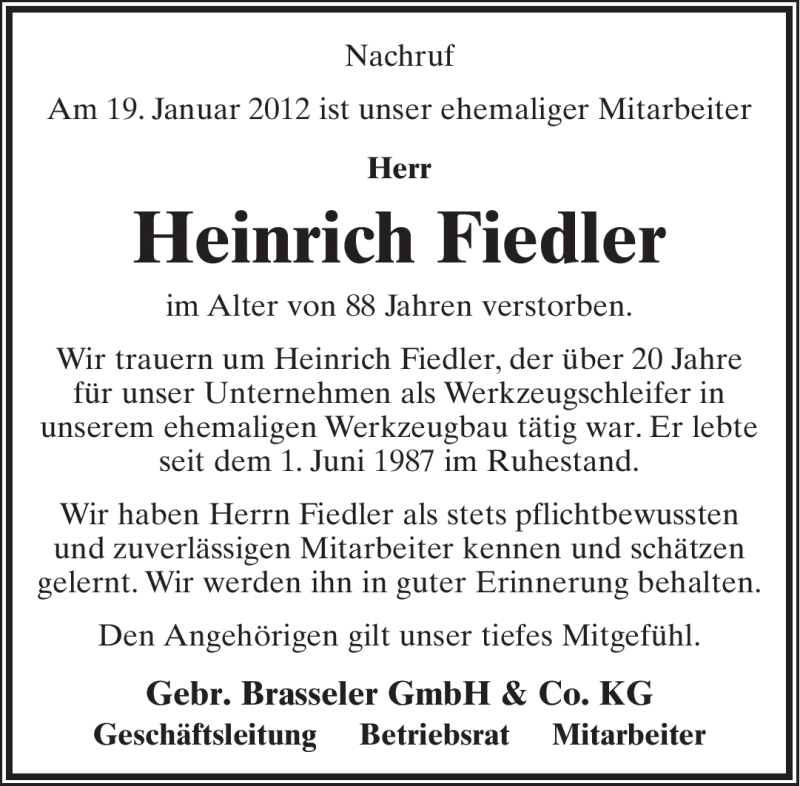 Nachruf

Am 19. Januar 2012 ist unser ehemaliger Mitarbeiter

Herr

Heinrich Fiedler

im Alter von 88 Jahren verstorben.

Wir trauern um Heinrich Fiedler, der über 20 Jahre für unser Unternehmen als Werkzeugschleifer in unserem ehemaligen Werkzeugbau tätig war. Er lebte seit dem 1. Juni 1987 im Ruhestand.

Wir haben Herrn Fiedler als stets pflichtbewussten und zuverlässigen Mitarbeiter kennen und schätzen gelernt. Wir werden ihn in guter Erinnerung behalten.

Den Angehörigen gilt unser tiefes Mitgefühl.

Gebr. Brasseler GmbH & Co. KG

Geschäftsleitung Betriebsrat Mitarbeiter